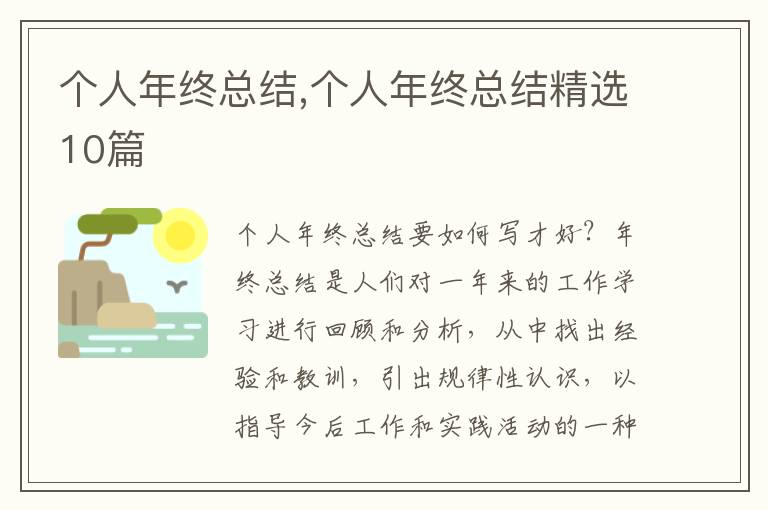 个人年终总结,个人年终总结精选10篇

个人年终总结要如何写才好？年终总结是人们对一年来的工作学习进行回顾和分析，从中找出经验和教训，引出规律性认识，以指导今后工作和实践活动的一种